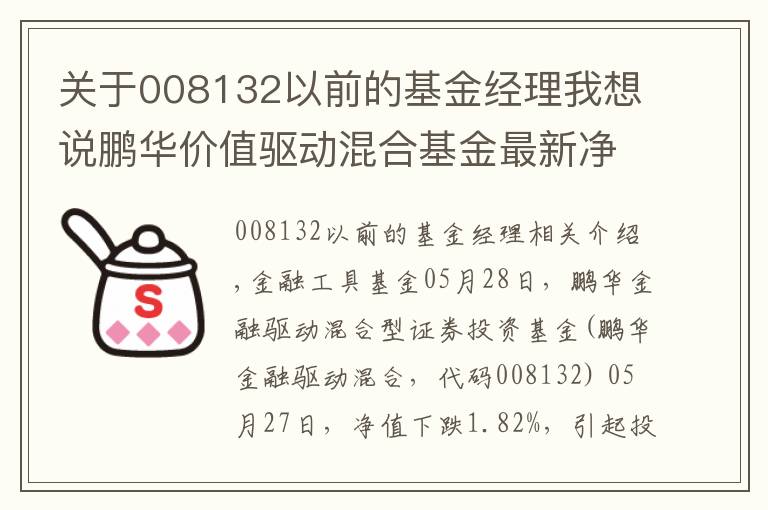 关于008132以前的基金经理我想说鹏华价值驱动混合基金最新净

S

008132以前的基金经理相关介绍，金融工具基金05月28日，鹏华金融驱动混合型证券投资基金(鹏华金融驱动混合，代码008132) 05月27日，净值下跌1.82%，引起投